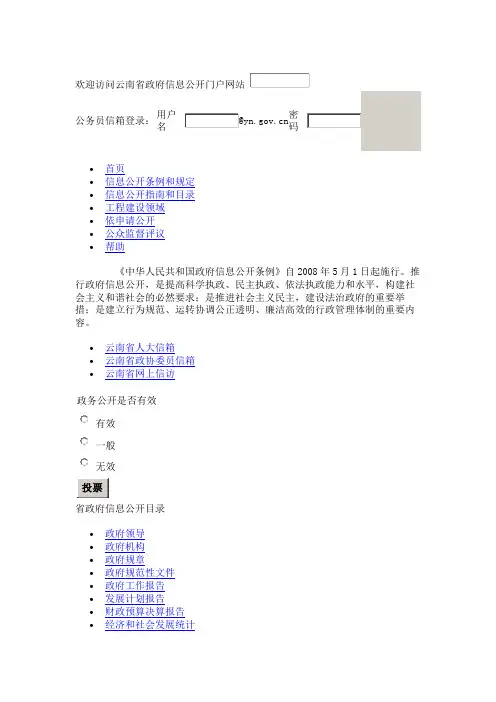 欢迎访问云南省政府信息公开门户网站

公务员信箱登录： 用户名 @yn.gov.cn 密码

- 首页
- 信息公开条例和规定
- 信息公开指南和目录
- 工程建设领域
- 依申请公开
- 公众监督评议
- 帮助

《中华人民共和国政府信息公开条例》自 2008 年 5 月 1 日起施行。推行政府信息公开，是提高科学执政、民主执政、依法执政能力和水平，构建社会主义和谐社会的必然要求；是推进社会主义民主，建设法治政府的重要举措；是建立行为规范、运转协调公正透明、廉洁高效的行政管理体制的重要内容。

- 云南省人大信箱
- 云南省政协委员信箱
- 云南省网上信访

政务公开是否有效

有效

一般

无效

投票

省政府信息公开目录

- 政府领导
- 政府机构
- 政府规章
- 政府规范性文件
- 政府工作报告
- 发展计划报告
- 财政预算决算报告
- 经济和社会发展统计